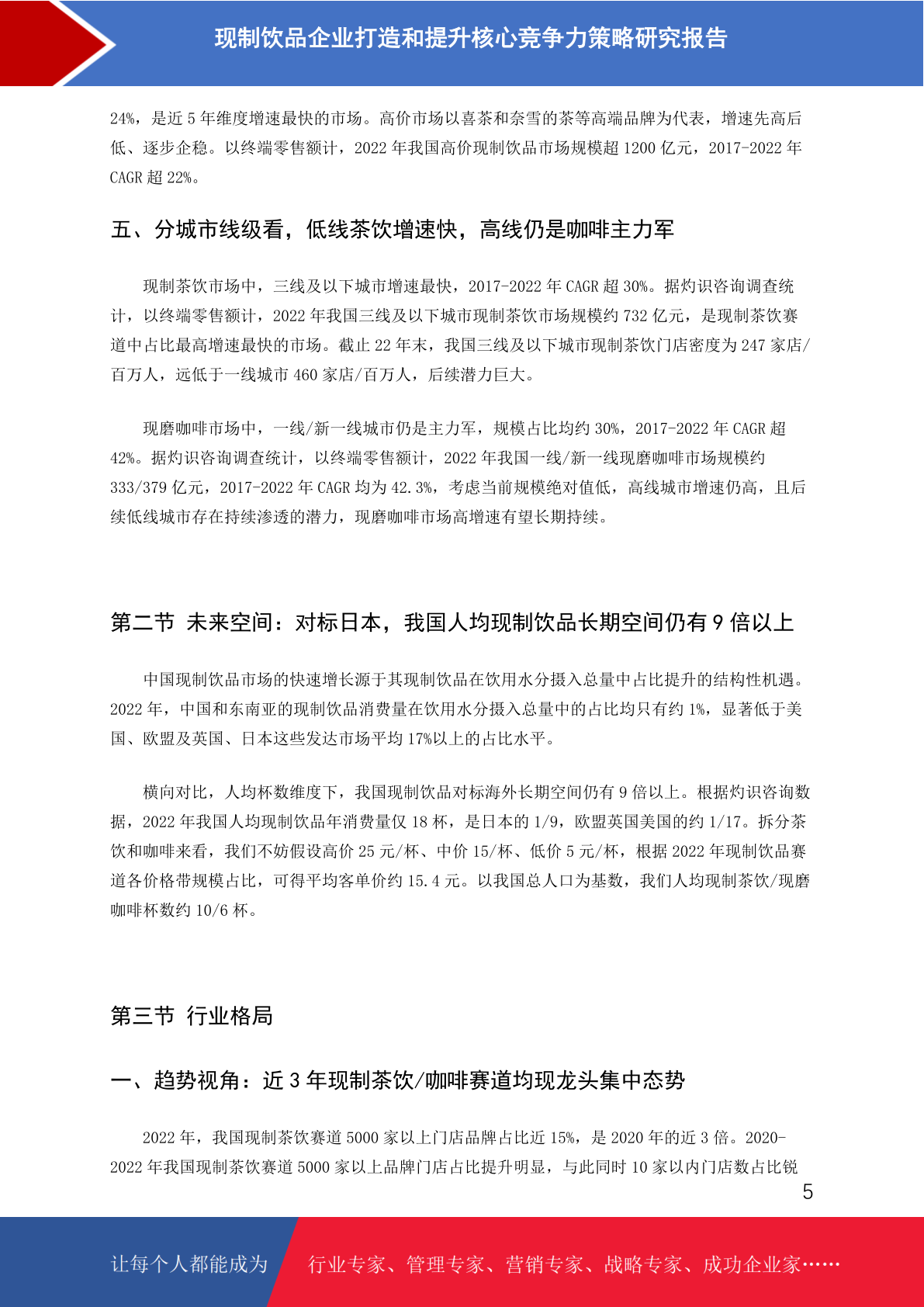 现制饮品企业打造和提升核心竞争力策略研究报告

24%，是近 5 年维度增速最快的市场。高价市场以喜茶和奈雪的茶等高端品牌为代表，增速先高后低、逐步企稳。以终端零售额计，2022 年我国高价现制饮品市场规模超 1200 亿元，2017-2022 年 CAGR 超 22%。

五、分城市线级看，低线茶饮增速快，高线仍是咖啡主力军

现制茶饮市场中，三线及以下城市增速最快，2017-2022 年 CAGR 超 30%。据灼识咨询调查统计，以终端零售额计，2022 年我国三线及以下城市现制茶饮市场规模约 732 亿元，是现制茶饮赛道中占比最高增速最快的市场。截止 22 年末，我国三线及以下城市现制茶饮门店密度为 247 家店/百万人，远低于一线城市 460 家店/百万人，后续潜力巨大。

现磨咖啡市场中，一线/新一线城市仍是主力军，规模占比均约 30%，2017-2022 年 CAGR 超 42%。据灼识咨询调查统计，以终端零售额计，2022 年我国一线/新一线现磨咖啡市场规模约 333/379 亿元，2017-2022 年 CAGR 均为 42.3%，考虑当前规模绝对值低，高线城市增速仍高，且后续低线城市存在持续渗透的潜力，现磨咖啡市场高增速有望长期持续。

第二节 未来空间：对标日本，我国人均现制饮品长期空间仍有 9 倍以上

中国现制饮品市场的快速增长源于其现制饮品在饮用水分摄入总量中占比提升的结构性机遇。2022 年，中国和东南亚的现制饮品消费量在饮用水分摄入总量中的占比均只有约 1%，显著低于美国、欧盟及英国、日本这些发达市场平均 17%以上的占比水平。

横向对比，人均杯数维度下，我国现制饮品对标海外长期空间仍有 9 倍以上。根据灼识咨询数据，2022 年我国人均现制饮品年消费量仅 18 杯，是日本的 1/9，欧盟英国美国的约 1/17。拆分茶饮和咖啡来看，我们不妨假设高价 25 元/杯、中价 15/杯、低价 5 元/杯，根据 2022 年现制饮品赛道各价格带规模占比，可得平均客单价约 15.4 元。以我国总人口为基数，我们人均现制茶饮/现磨咖啡杯数约 10/6 杯。

第三节 行业格局

一、趋势视角：近 3 年现制茶饮/咖啡赛道均现龙头集中态势

2022 年，我国现制茶饮赛道 5000 家以上门店品牌占比近 15%，是 2020 年的近 3 倍。2020-2022 年我国现制茶饮赛道 5000 家以上品牌门店占比提升明显，与此同时 10 家以内门店数占比锐

5

让每个人都能成为 行业专家、管理专家、营销专家、战略专家、成功企业家……